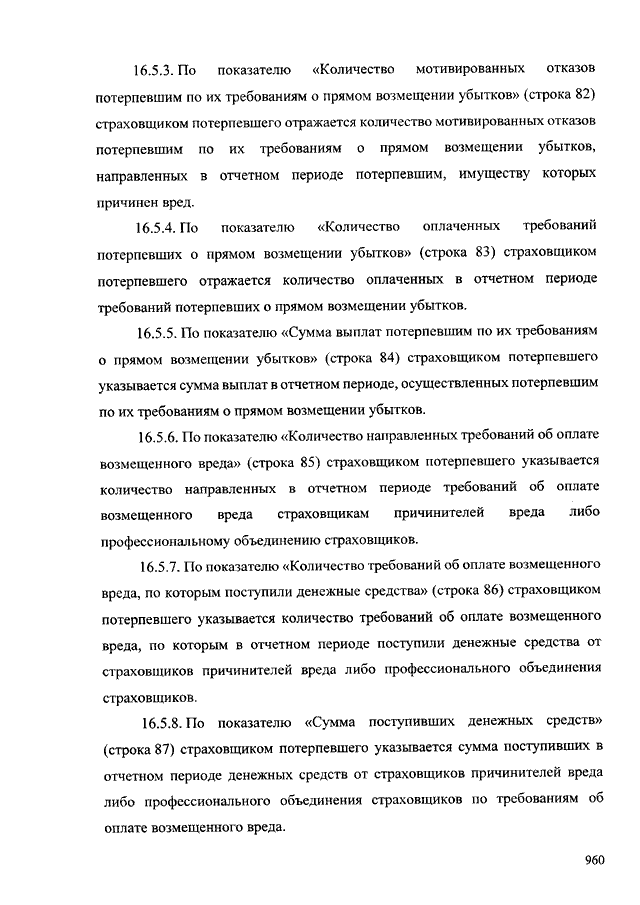 16.5.3. По показателю «Количество мотивированных отказов потерпевшим по их требованиям о прямом возмещении убытков» (строка 82) страховщиком потерпевшего отражается количество мотивированных отказов потерпевшим по их требованиям о прямом возмещении убытков, направленных в отчетном периоде потерпевшим, имуществу которых причинен вред.

16.5.4. По показателю «Количество оплаченных требований потерпевших о прямом возмещении убытков» (строка 83) страховщиком потерпевшего отражается количество оплаченных в отчетном периоде требований потерпевших о прямом возмещении убытков.

16.5.5. По показателю «Сумма выплат потерпевшим по их требованиям о прямом возмещении убытков» (строка 84) страховщиком потерпевшего указывается сумма выплат в отчетном периоде, осуществленных потерпевшим по их требованиям о прямом возмещении убытков.

16.5.6. По показателю «Количество направленных требований об оплате возмещенного вреда» (строка 85) страховщиком потерпевшего указывается количество направленных в отчетном периоде требований об оплате возмещенного вреда страховщикам причинителей вреда либо профессиональному объединению страховщиков.

16.5.7. По показателю «Количество требований об оплате возмещенного вреда, по которым поступили денежные средства» (строка 86) страховщиком потерпевшего указывается количество требований об оплате возмещенного вреда, по которым в отчетном периоде поступили денежные средства от страховщиков причинителей вреда либо профессионального объединения страховщиков.

16.5.8. По показателю «Сумма поступивших денежных средств» (строка 87) страховщиком потерпевшего указывается сумма поступивших в отчетном периоде денежных средств от страховщиков причинителей вреда либо профессионального объединения страховщиков по требованиям об оплате возмещенного вреда.

960